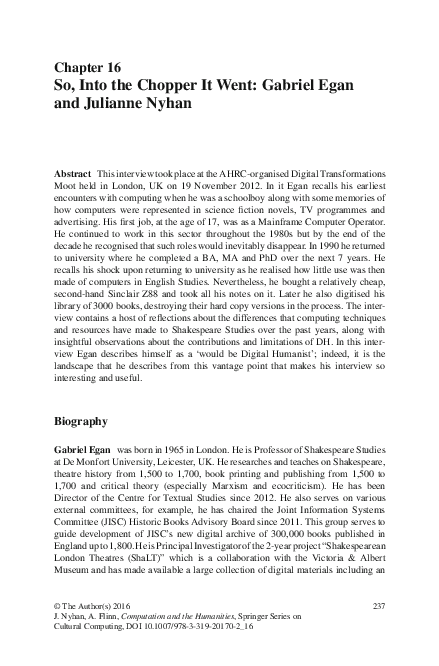 Chapter 16
So, Into the Chopper It Went: Gabriel Egan and Julianne Nyhan

Abstract This interview took place at the AHRC-organised Digital Transformations Moot held in London, UK on 19 November 2012. In it Egan recalls his earliest encounters with computing when he was a schoolboy along with some memories of how computers were represented in science fiction novels, TV programmes and advertising. His first job, at the age of 17, was as a Mainframe Computer Operator. He continued to work in this sector throughout the 1980s but by the end of the decade he recognised that such roles would inevitably disappear. In 1990 he returned to university where he completed a BA, MA and PhD over the next 7 years. He recalls his shock upon returning to university as he realised how little use was then made of computers in English Studies. Nevertheless, he bought a relatively cheap, second-hand Sinclair Z88 and took all his notes on it. Later he also digitised his library of 3000 books, destroying their hard copy versions in the process. The interview contains a host of reflections about the differences that computing techniques and resources have made to Shakespeare Studies over the past years, along with insightful observations about the contributions and limitations of DH. In this interview Egan describes himself as a 'would be Digital Humanist'; indeed, it is the landscape that he describes from this vantage point that makes his interview so interesting and useful.

Biography

Gabriel Egan was born in 1965 in London. He is Professor of Shakespeare Studies at De Monfort University, Leicester, UK. He researches and teaches on Shakespeare, theatre history from 1,500 to 1,700, book printing and publishing from 1,500 to 1,700 and critical theory (especially Marxism and ecocriticism). He has been Director of the Centre for Textual Studies since 2012. He also serves on various external committees, for example, he has chaired the Joint Information Systems Committee (JISC) Historic Books Advisory Board since 2011. This group serves to guide development of JISC's new digital archive of 300,000 books published in England up to 1,800. He is Principal Investigator of the 2-year project "Shakespearean London Theatres (ShaLT)" which is a collaboration with the Victoria & Albert Museum and has made available a large collection of digital materials including an

© The Author(s) 2016
J. Nyhan, A. Flinn, Computation and the Humanities, Springer Series on Cultural Computing, DOI 10.1007/978-3-319-20170-2_16

237